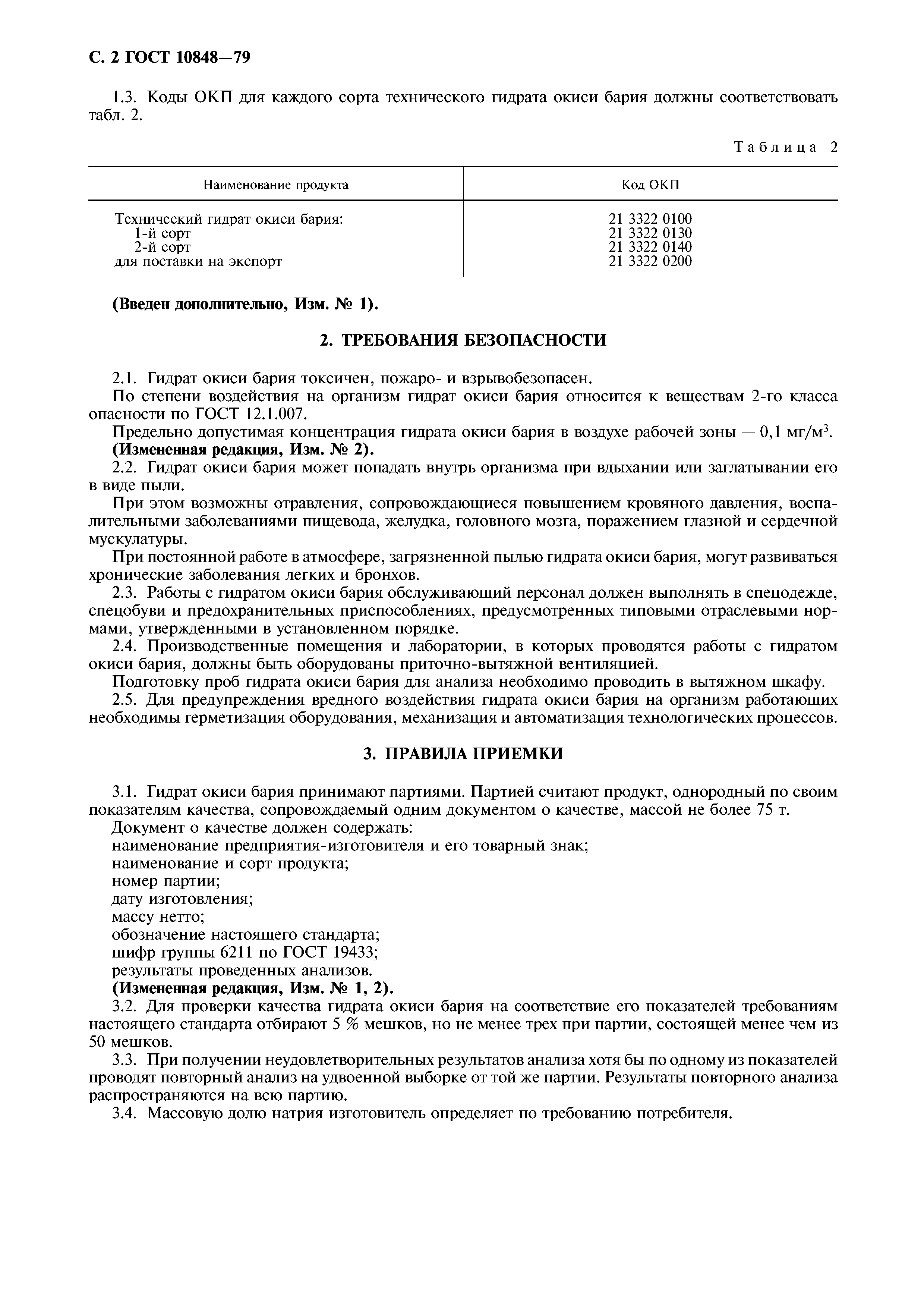 С. 2 ГОСТ 10848—79

1.3. Коды ОКП для каждого сорта технического гидрата окиси бария должны соответствовать табл. 2.

Таблица 2

| Наименование продукта | Код ОКП |
|---|---|
| Технический гидрат окиси бария: | 21 3322 0100 |
| 1-й сорт | 21 3322 0130 |
| 2-й сорт | 21 3322 0140 |
| для поставки на экспорт | 21 3322 0200 |

(Введен дополнительно, Изм. № 1).

2. ТРЕБОВАНИЯ БЕЗОПАСНОСТИ

2.1. Гидрат окиси бария токсичен, пожаро- и взрывобезопасен.

По степени воздействия на организм гидрат окиси бария относится к веществам 2-го класса опасности по ГОСТ 12.1.007.

Предельно допустимая концентрация гидрата окиси бария в воздухе рабочей зоны — 0,1 мг/м$^3$.

(Измененная редакция, Изм. № 2).

2.2. Гидрат окиси бария может попадать внутрь организма при вдыхании или заглатывании его в виде пыли.

При этом возможны отравления, сопровождающиеся повышением кровяного давления, воспалительными заболеваниями пищевода, желудка, головного мозга, поражением глазной и сердечной мускулатуры.

При постоянной работе в атмосфере, загрязненной пылью гидрата окиси бария, могут развиваться хронические заболевания легких и бронхов.

2.3. Работы с гидратом окиси бария обслуживающий персонал должен выполнять в спецодежде, спецобуви и предохранительных приспособлениях, предусмотренных типовыми отраслевыми нормами, утвержденными в установленном порядке.

2.4. Производственные помещения и лаборатории, в которых проводятся работы с гидратом окиси бария, должны быть оборудованы приточно-вытяжной вентиляцией.

Подготовку проб гидрата окиси бария для анализа необходимо проводить в вытяжном шкафу.

2.5. Для предупреждения вредного воздействия гидрата окиси бария на организм работающих необходимы герметизация оборудования, механизация и автоматизация технологических процессов.

3. ПРАВИЛА ПРИЕМКИ

3.1. Гидрат окиси бария принимают партиями. Партией считают продукт, однородный по своим показателям качества, сопровождаемый одним документом о качестве, массой не более 75 т.

Документ о качестве должен содержать:
наименование предприятия-изготовителя и его товарный знак;
наименование и сорт продукта;
номер партии;
дату изготовления;
массу нетто;
обозначение настоящего стандарта;
шифр группы 6211 по ГОСТ 19433;
результаты проведенных анализов.

(Измененная редакция, Изм. № 1, 2).

3.2. Для проверки качества гидрата окиси бария на соответствие его показателей требованиям настоящего стандарта отбирают 5 % мешков, но не менее трех при партии, состоящей менее чем из 50 мешков.

3.3. При получении неудовлетворительных результатов анализа хотя бы по одному из показателей проводят повторный анализ на удвоенной выборке от той же партии. Результаты повторного анализа распространяются на всю партию.

3.4. Массовую долю натрия изготовитель определяет по требованию потребителя.